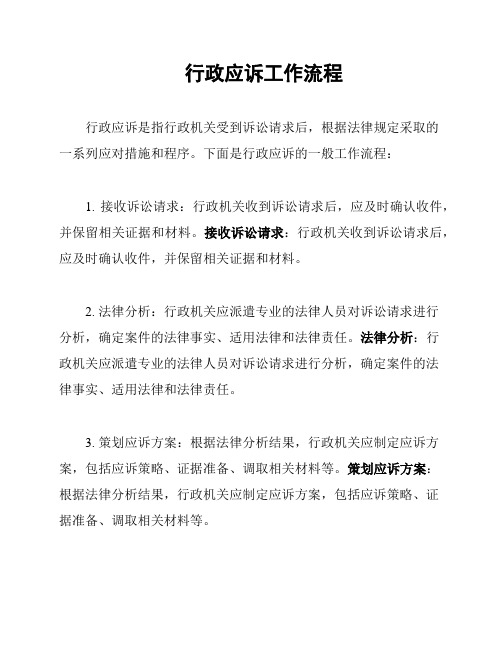 行政应诉工作流程

行政应诉是指行政机关受到诉讼请求后，根据法律规定采取的一系列应对措施和程序。下面是行政应诉的一般工作流程：

1. 接收诉讼请求：行政机关收到诉讼请求后，应及时确认收件，并保留相关证据和材料。接收诉讼请求：行政机关收到诉讼请求后，应及时确认收件，并保留相关证据和材料。

2. 法律分析：行政机关应派遣专业的法律人员对诉讼请求进行分析，确定案件的法律事实、适用法律和法律责任。法律分析：行政机关应派遣专业的法律人员对诉讼请求进行分析，确定案件的法律事实、适用法律和法律责任。

3. 策划应诉方案：根据法律分析结果，行政机关应制定应诉方案，包括应诉策略、证据准备、调取相关材料等。策划应诉方案：根据法律分析结果，行政机关应制定应诉方案，包括应诉策略、证据准备、调取相关材料等。